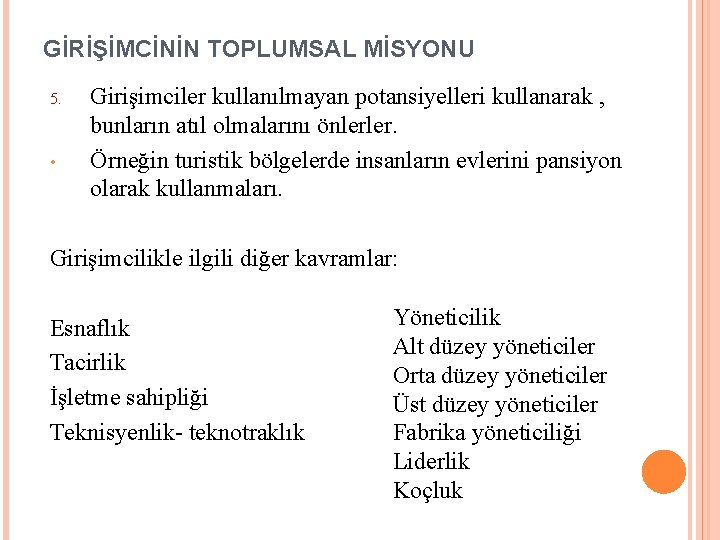 GİRİŞİMCİNİN TOPLUMSAL MİSYONU

5. Girişimciler kullanılmayan potansiyelleri kullanarak , bunların atıl olmalarını önlerler.

• Örneğin turistik bölgelerde insanların evlerini pansiyon olarak kullanmaları.

Girişimcilikle ilgili diğer kavramlar:

Esnaflık
Tacirlik
İşletme sahipliği
Teknisyenlik- teknotraklık

Yöneticilik
Alt düzey yöneticiler
Orta düzey yöneticiler
Üst düzey yöneticiler
Fabrika yöneticiliği
Liderlik
Koçluk